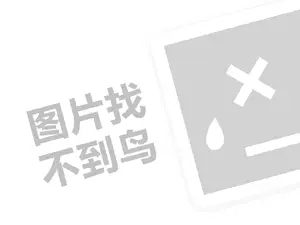 图片找
不到鸟